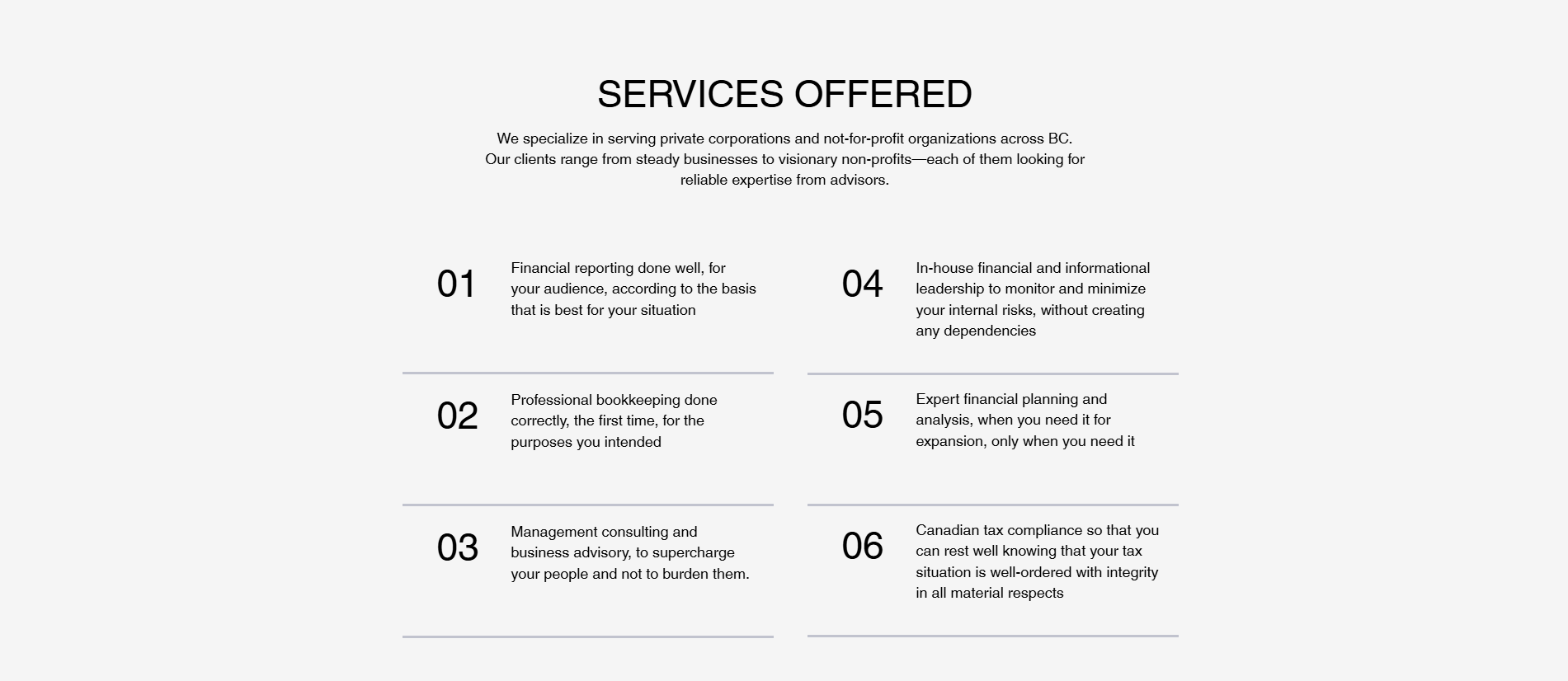 SERVICES OFFERED

We specialize in serving private corporations and not-for-profit organizations across BC. Our clients range from steady businesses to visionary non-profits—each of them looking for reliable expertise from advisors.

01

Financial reporting done well, for your audience, according to the basis that is best for your situation

02

Professional bookkeeping done correctly, the first time, for the purposes you intended

03

Management consulting and business advisory, to supercharge your people and not to burden them.

04

In-house financial and informational leadership to monitor and minimize your internal risks, without creating any dependencies

05

Expert financial planning and analysis, when you need it for expansion, only when you need it

06

Canadian tax compliance so that you can rest well knowing that your tax situation is well-ordered with integrity in all material respects